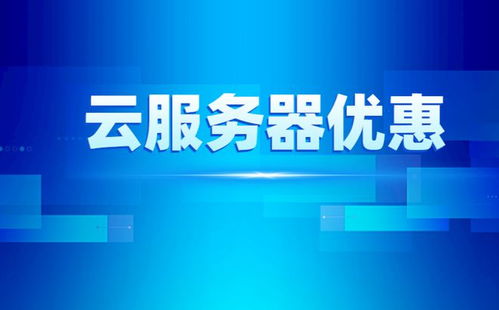 云服务器优惠